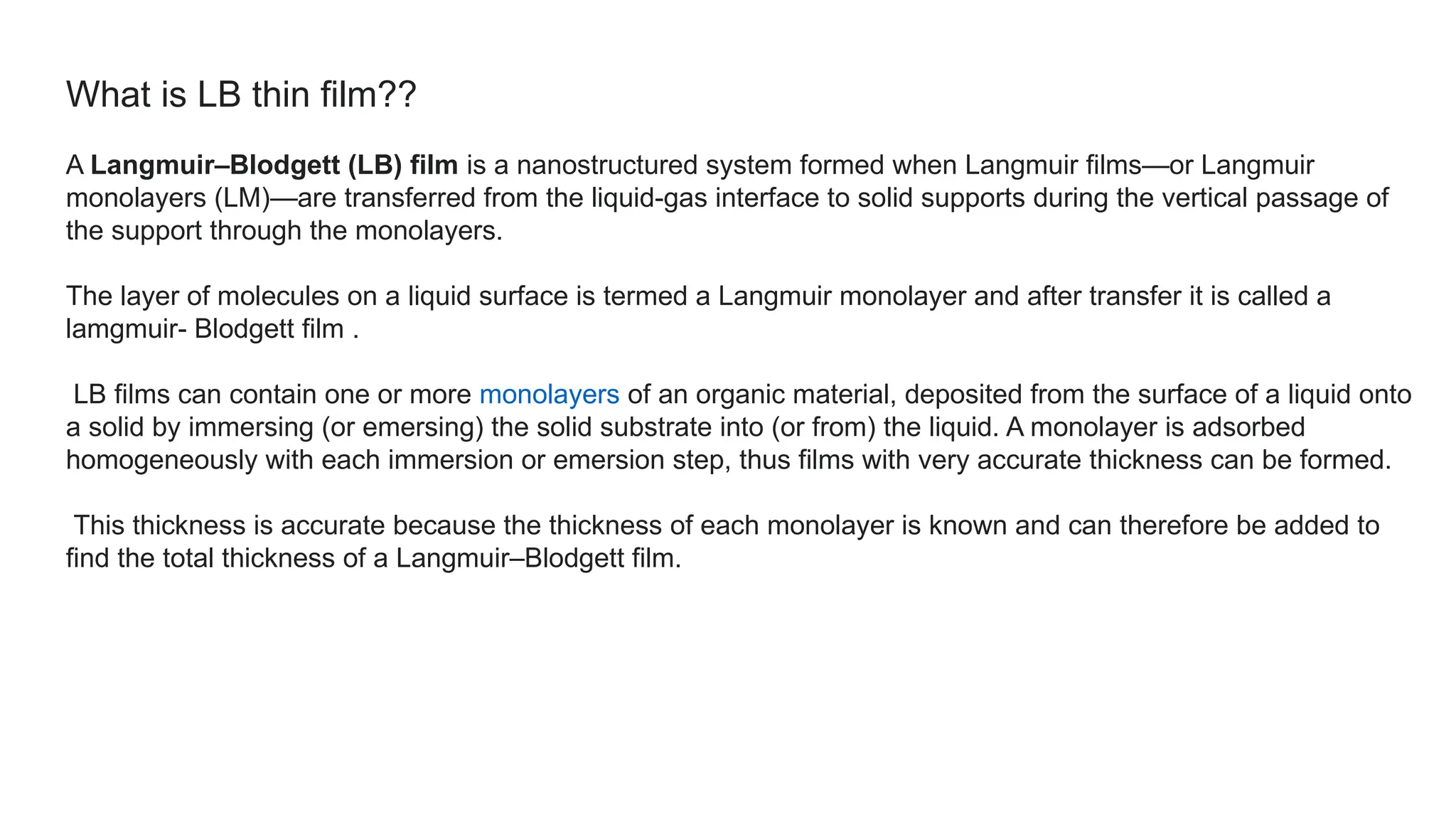 What is LB thin film??

A Langmuir–Blodgett (LB) film is a nanostructured system formed when Langmuir films—or Langmuir monolayers (LM)—are transferred from the liquid-gas interface to solid supports during the vertical passage of the support through the monolayers.

The layer of molecules on a liquid surface is termed a Langmuir monolayer and after transfer it is called a lamgmuir- Blodgett film .

LB films can contain one or more monolayers of an organic material, deposited from the surface of a liquid onto a solid by immersing (or emersing) the solid substrate into (or from) the liquid. A monolayer is adsorbed homogeneously with each immersion or emersion step, thus films with very accurate thickness can be formed.

This thickness is accurate because the thickness of each monolayer is known and can therefore be added to find the total thickness of a Langmuir–Blodgett film.